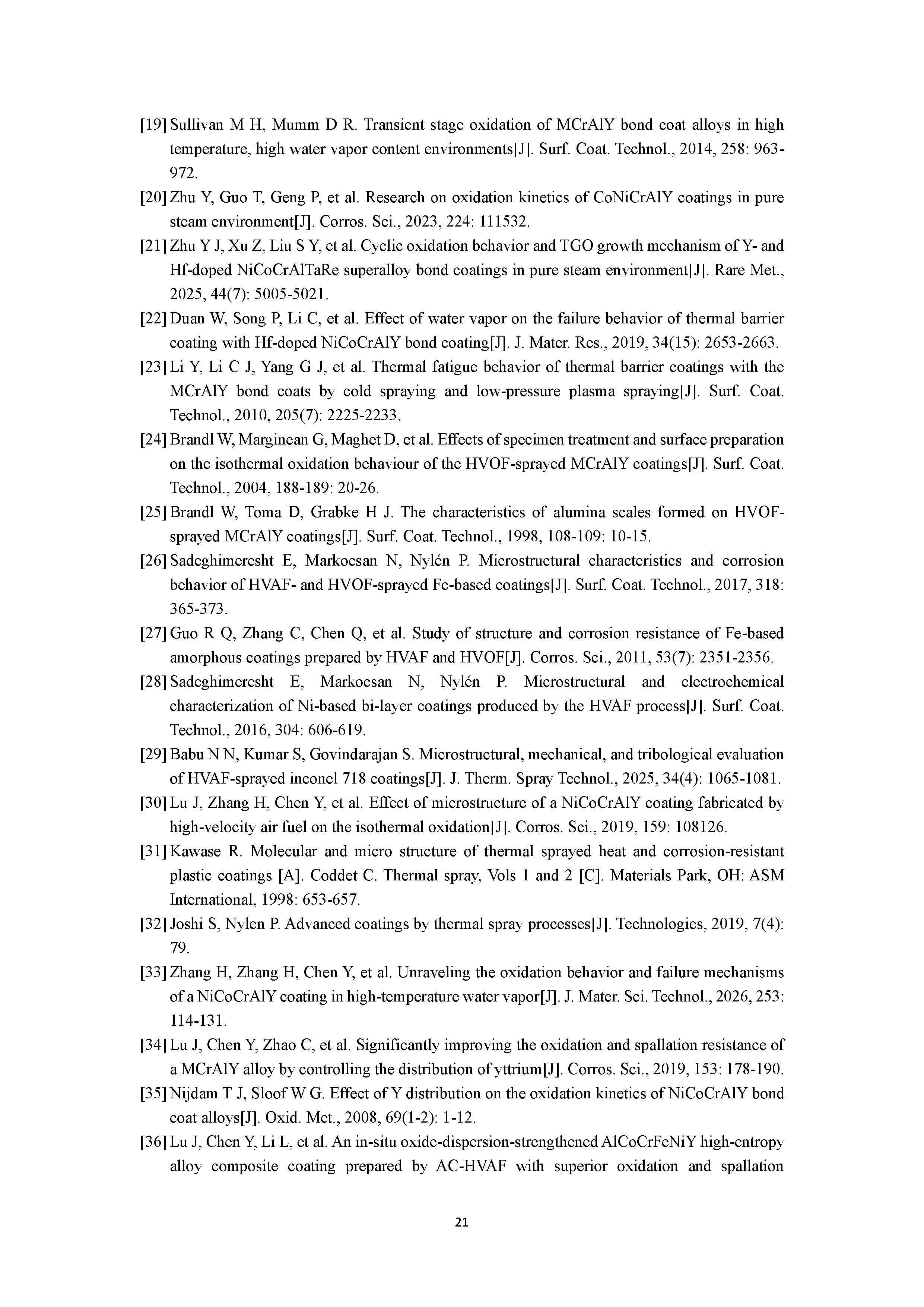 [19] Sullivan M H, Mumm D R. Transient stage oxidation of MCrAlY bond coat alloys in high temperature, high water vapor content environments[J]. Surf. Coat. Technol., 2014, 258: 963-972.

[20] Zhu Y, Guo T, Geng P, et al. Research on oxidation kinetics of CoNiCrAlY coatings in pure steam environment[J]. Corros. Sci., 2023, 224: 111532.

[21] Zhu Y J, Xu Z, Liu S Y, et al. Cyclic oxidation behavior and TGO growth mechanism of Y- and Hf-doped NiCoCrAlTaRe superalloy bond coatings in pure steam environment[J]. Rare Met., 2025, 44(7): 5005-5021.

[22] Duan W, Song P, Li C, et al. Effect of water vapor on the failure behavior of thermal barrier coating with Hf-doped NiCoCrAlY bond coating[J]. J. Mater. Res., 2019, 34(15): 2653-2663.

[23] Li Y, Li C J, Yang G J, et al. Thermal fatigue behavior of thermal barrier coatings with the MCrAlY bond coats by cold spraying and low-pressure plasma spraying[J]. Surf. Coat. Technol., 2010, 205(7): 2225-2233.

[24] Brandl W, Marginean G, Maghet D, et al. Effects of specimen treatment and surface preparation on the isothermal oxidation behaviour of the HVOF-sprayed MCrAlY coatings[J]. Surf. Coat. Technol., 2004, 188-189: 20-26.

[25] Brandl W, Toma D, Grabke H J. The characteristics of alumina scales formed on HVOF-sprayed MCrAlY coatings[J]. Surf. Coat. Technol., 1998, 108-109: 10-15.

[26] Sadeghimeresht E, Markocsan N, Nylén P. Microstructural characteristics and corrosion behavior of HVAF- and HVOF-sprayed Fe-based coatings[J]. Surf. Coat. Technol., 2017, 318: 365-373.

[27] Guo R Q, Zhang C, Chen Q, et al. Study of structure and corrosion resistance of Fe-based amorphous coatings prepared by HVAF and HVOF[J]. Corros. Sci., 2011, 53(7): 2351-2356.

[28] Sadeghimeresht E, Markocsan N, Nylén P. Microstructural and electrochemical characterization of Ni-based bi-layer coatings produced by the HVAF process[J]. Surf. Coat. Technol., 2016, 304: 606-619.

[29] Babu N N, Kumar S, Govindarajan S. Microstructural, mechanical, and tribological evaluation of HVAF-sprayed inconel 718 coatings[J]. J. Therm. Spray Technol., 2025, 34(4): 1065-1081.

[30] Lu J, Zhang H, Chen Y, et al. Effect of microstructure of a NiCoCrAlY coating fabricated by high-velocity air fuel on the isothermal oxidation[J]. Corros. Sci., 2019, 159: 108126.

[31] Kawase R. Molecular and micro structure of thermal sprayed heat and corrosion-resistant plastic coatings [A]. Coddet C. Thermal spray, Vols 1 and 2 [C]. Materials Park, OH: ASM International, 1998: 653-657.

[32] Joshi S, Nylen P. Advanced coatings by thermal spray processes[J]. Technologies, 2019, 7(4): 79.

[33] Zhang H, Zhang H, Chen Y, et al. Unraveling the oxidation behavior and failure mechanisms of a NiCoCrAlY coating in high-temperature water vapor[J]. J. Mater. Sci. Technol., 2026, 253: 114-131.

[34] Lu J, Chen Y, Zhao C, et al. Significantly improving the oxidation and spallation resistance of a MCrAlY alloy by controlling the distribution of yttrium[J]. Corros. Sci., 2019, 153: 178-190.

[35] Nijdam T J, Sloof W G. Effect of Y distribution on the oxidation kinetics of NiCoCrAlY bond coat alloys[J]. Oxid. Met., 2008, 69(1-2): 1-12.

[36] Lu J, Chen Y, Li L, et al. An in-situ oxide-dispersion-strengthened AlCoCrFeNiY high-entropy alloy composite coating prepared by AC-HVAF with superior oxidation and spallation

21